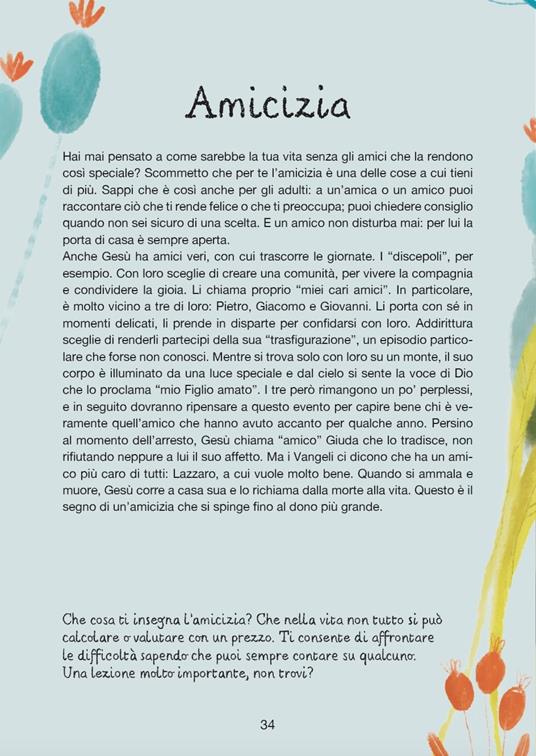 Amicizia

Hai mai pensato a come sarebbe la tua vita senza gli amici che la rendono così speciale? Scommetto che per te l'amicizia è una delle cose a cui tieni di più. Sappi che è così anche per gli adulti: a un'amica o un amico puoi raccontare ciò che ti rende felice o che ti preoccupa; puoi chiedere consiglio quando non sei sicuro di una scelta. E un amico non disturba mai: per lui la porta di casa è sempre aperta.
Anche Gesù ha amici veri, con cui trascorre le giornate. I "discepoli", per esempio. Con loro sceglie di creare una comunità, per vivere la compagnia e condividere la gioia. Li chiama proprio "miei cari amici". In particolare, è molto vicino a tre di loro: Pietro, Giacomo e Giovanni. Li porta con sé in momenti delicati, li prende in disparte per confidarsi con loro. Addirittura sceglie di renderli partecipi della sua "trasfigurazione", un episodio particolare che forse non conosci. Mentre si trova solo con loro su un monte, il suo corpo è illuminato da una luce speciale e dal cielo si sente la voce di Dio che lo proclama "mio Figlio amato". I tre però rimangono un po' perplessi, e in seguito dovranno ripensare a questo evento per capire bene chi è veramente quell'amico che hanno avuto accanto per qualche anno. Persino al momento dell'arresto, Gesù chiama "amico" Giuda che lo tradisce, non rifiutando neppure a lui il suo affetto. Ma i Vangeli ci dicono che ha un amico più caro di tutti: Lazzaro, a cui vuole molto bene. Quando si ammala e muore, Gesù corre a casa sua e lo richiama dalla morte alla vita. Questo è il segno di un'amicizia che si spinge fino al dono più grande.

Che cosa ti insegna l'amicizia? Che nella vita non tutto si può calcolare o valutare con un prezzo. Ti consente di affrontare le difficoltà sapendo che puoi sempre contare su qualcuno. Una lezione molto importante, non trovi?

34